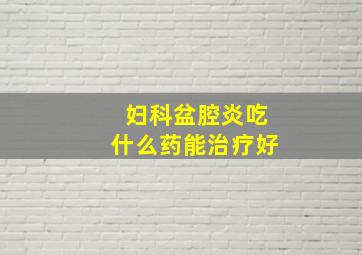 妇科盆腔炎吃
什么药能治疗好